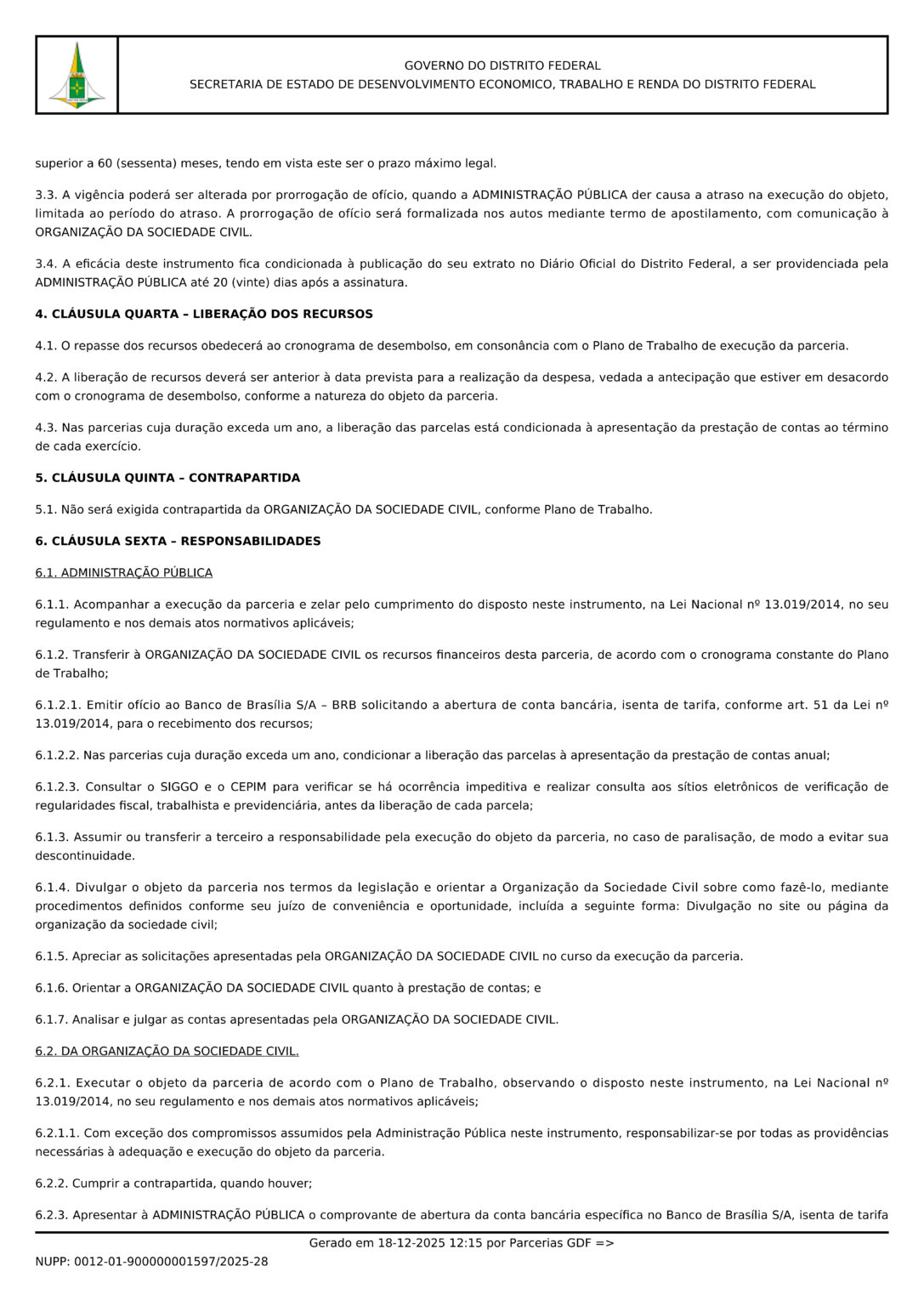 GOVERNO DO DISTRITO FEDERAL
SECRETARIA DE ESTADO DE DESENVOLVIMENTO ECONOMICO, TRABALHO E RENDA DO DISTRITO FEDERAL

superior a 60 (sessenta) meses, tendo em vista este ser o prazo máximo legal.

3.3. A vigência poderá ser alterada por prorrogação de ofício, quando a ADMINISTRAÇÃO PÚBLICA der causa a atraso na execução do objeto, limitada ao período do atraso. A prorrogação de ofício será formalizada nos autos mediante termo de apostilamento, com comunicação à ORGANIZAÇÃO DA SOCIEDADE CIVIL.

3.4. A eficácia deste instrumento fica condicionada à publicação do seu extrato no Diário Oficial do Distrito Federal, a ser providenciada pela ADMINISTRAÇÃO PÚBLICA até 20 (vinte) dias após a assinatura.

4. CLÁUSULA QUARTA – LIBERAÇÃO DOS RECURSOS

4.1. O repasse dos recursos obedecerá ao cronograma de desembolso, em consonância com o Plano de Trabalho de execução da parceria.

4.2. A liberação de recursos deverá ser anterior à data prevista para a realização da despesa, vedada a antecipação que estiver em desacordo com o cronograma de desembolso, conforme a natureza do objeto da parceria.

4.3. Nas parcerias cuja duração exceda um ano, a liberação das parcelas está condicionada à apresentação da prestação de contas ao término de cada exercício.

5. CLÁUSULA QUINTA – CONTRAPARTIDA

5.1. Não será exigida contrapartida da ORGANIZAÇÃO DA SOCIEDADE CIVIL, conforme Plano de Trabalho.

6. CLÁUSULA SEXTA – RESPONSABILIDADES

6.1. ADMINISTRAÇÃO PÚBLICA

6.1.1. Acompanhar a execução da parceria e zelar pelo cumprimento do disposto neste instrumento, na Lei Nacional nº 13.019/2014, no seu regulamento e nos demais atos normativos aplicáveis;

6.1.2. Transferir à ORGANIZAÇÃO DA SOCIEDADE CIVIL os recursos financeiros desta parceria, de acordo com o cronograma constante do Plano de Trabalho;

6.1.2.1. Emitir ofício ao Banco de Brasília S/A – BRB solicitando a abertura de conta bancária, isenta de tarifa, conforme art. 51 da Lei nº 13.019/2014, para o recebimento dos recursos;

6.1.2.2. Nas parcerias cuja duração exceda um ano, condicionar a liberação das parcelas à apresentação da prestação de contas anual;

6.1.2.3. Consultar o SIGGO e o CEPIM para verificar se há ocorrência impeditiva e realizar consulta aos sítios eletrônicos de verificação de regularidades fiscal, trabalhista e previdenciária, antes da liberação de cada parcela;

6.1.3. Assumir ou transferir a terceiro a responsabilidade pela execução do objeto da parceria, no caso de paralisação, de modo a evitar sua descontinuidade.

6.1.4. Divulgar o objeto da parceria nos termos da legislação e orientar a Organização da Sociedade Civil sobre como fazê-lo, mediante procedimentos definidos conforme seu juízo de conveniência e oportunidade, incluída a seguinte forma: Divulgação no site ou página da organização da sociedade civil;

6.1.5. Apreciar as solicitações apresentadas pela ORGANIZAÇÃO DA SOCIEDADE CIVIL no curso da execução da parceria.

6.1.6. Orientar a ORGANIZAÇÃO DA SOCIEDADE CIVIL quanto à prestação de contas; e

6.1.7. Analisar e julgar as contas apresentadas pela ORGANIZAÇÃO DA SOCIEDADE CIVIL.

6.2. DA ORGANIZAÇÃO DA SOCIEDADE CIVIL.

6.2.1. Executar o objeto da parceria de acordo com o Plano de Trabalho, observando o disposto neste instrumento, na Lei Nacional nº 13.019/2014, no seu regulamento e nos demais atos normativos aplicáveis;

6.2.1.1. Com exceção dos compromissos assumidos pela Administração Pública neste instrumento, responsabilizar-se por todas as providências necessárias à adequação e execução do objeto da parceria.

6.2.2. Cumprir a contrapartida, quando houver;

6.2.3. Apresentar à ADMINISTRAÇÃO PÚBLICA o comprovante de abertura da conta bancária específica no Banco de Brasília S/A, isenta de tarifa

Gerado em 18-12-2025 12:15 por Parcerias GDF =>

NUPP: 0012-01-900000001597/2025-28